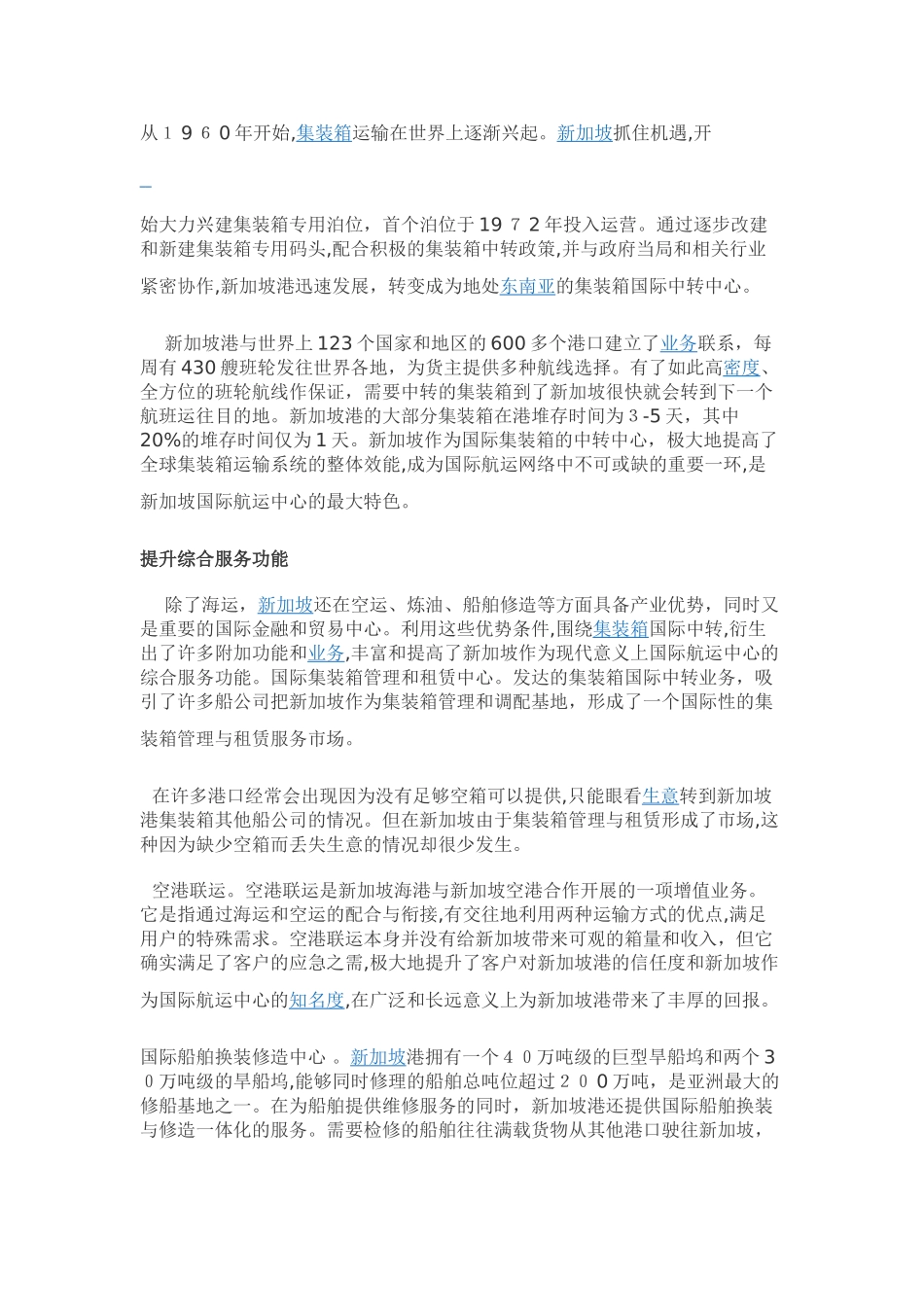 从１９６０年开始,集装箱运输在世界上逐渐兴起。新加坡抓住机遇,开

始大力兴建集装箱专用泊位，首个泊位于１９７２年投入运营。通过逐步改建和新建集装箱专用码头,配合积极的集装箱中转政策,并与政府当局和相关行业紧密协作,新加坡港迅速发展，转变成为地处东南亚的集装箱国际中转中心。

新加坡港与世界上123个国家和地区的600多个港口建立了业务联系，每周有430艘班轮发往世界各地，为货主提供多种航线选择。有了如此高密度、全方位的班轮航线作保证，需要中转的集装箱到了新加坡很快就会转到下一个航班运往目的地。新加坡港的大部分集装箱在港堆存时间为３-5天，其中20%的堆存时间仅为1天。新加坡作为国际集装箱的中转中心，极大地提高了全球集装箱运输系统的整体效能,成为国际航运网络中不可或缺的重要一环,是新加坡国际航运中心的最大特色。

提升综合服务功能

除了海运，新加坡还在空运、炼油、船舶修造等方面具备产业优势，同时又是重要的国际金融和贸易中心。利用这些优势条件,围绕集装箱国际中转,衍生出了许多附加功能和业务,丰富和提高了新加坡作为现代意义上国际航运中心的综合服务功能。国际集装箱管理和租赁中心。发达的集装箱国际中转业务，吸引了许多船公司把新加坡作为集装箱管理和调配基地，形成了一个国际性的集装箱管理与租赁服务市场。

在许多港口经常会出现因为没有足够空箱可以提供,只能眼看生意转到新加坡港集装箱其他船公司的情况。但在新加坡由于集装箱管理与租赁形成了市场,这种因为缺少空箱而丢失生意的情况却很少发生。

空港联运。空港联运是新加坡海港与新加坡空港合作开展的一项增值业务。它是指通过海运和空运的配合与衔接,有交往地利用两种运输方式的优点,满足用户的特殊需求。空港联运本身并没有给新加坡带来可观的箱量和收入，但它确实满足了客户的应急之需,极大地提升了客户对新加坡港的信任度和新加坡作为国际航运中心的知名度,在广泛和长远意义上为新加坡港带来了丰厚的回报。

国际船舶换装修造中心 。新加坡港拥有一个４０万吨级的巨型旱船坞和两个３０万吨级的旱船坞,能够同时修理的船舶总吨位超过２００万吨，是亚洲最大的修船基地之一。在为船舶提供维修服务的同时，新加坡港还提供国际船舶换装与修造一体化的服务。需要检修的船舶往往满载货物从其他港口驶往新加坡，